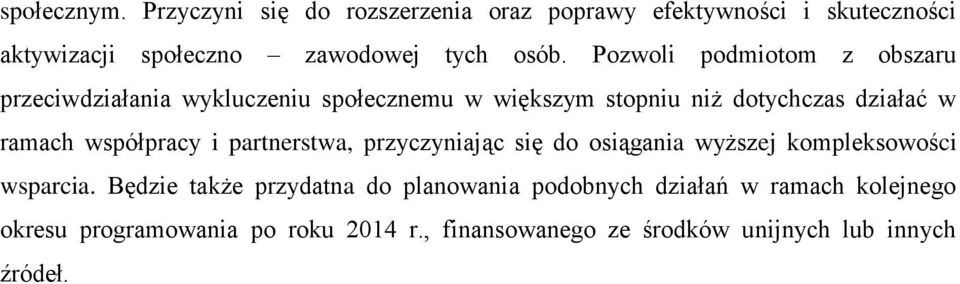 społecznym. Przyczyni się do rozszerzenia oraz poprawy efektywności i skuteczności aktywizacji społeczno – zawodowej tych osób. Pozwoli podmiotom z obszaru przeciwdziałania wykluczeniu społecznemu w większym stopniu niż dotychczas działać w ramach współpracy i partnerstwa, przyczyniając się do osiągania wyższej kompleksowości wsparcia. Będzie także przydatna do planowania podobnych działań w ramach kolejnego okresu programowania po roku 2014 r., finansowanego ze środków unijnych lub innych źródeł.